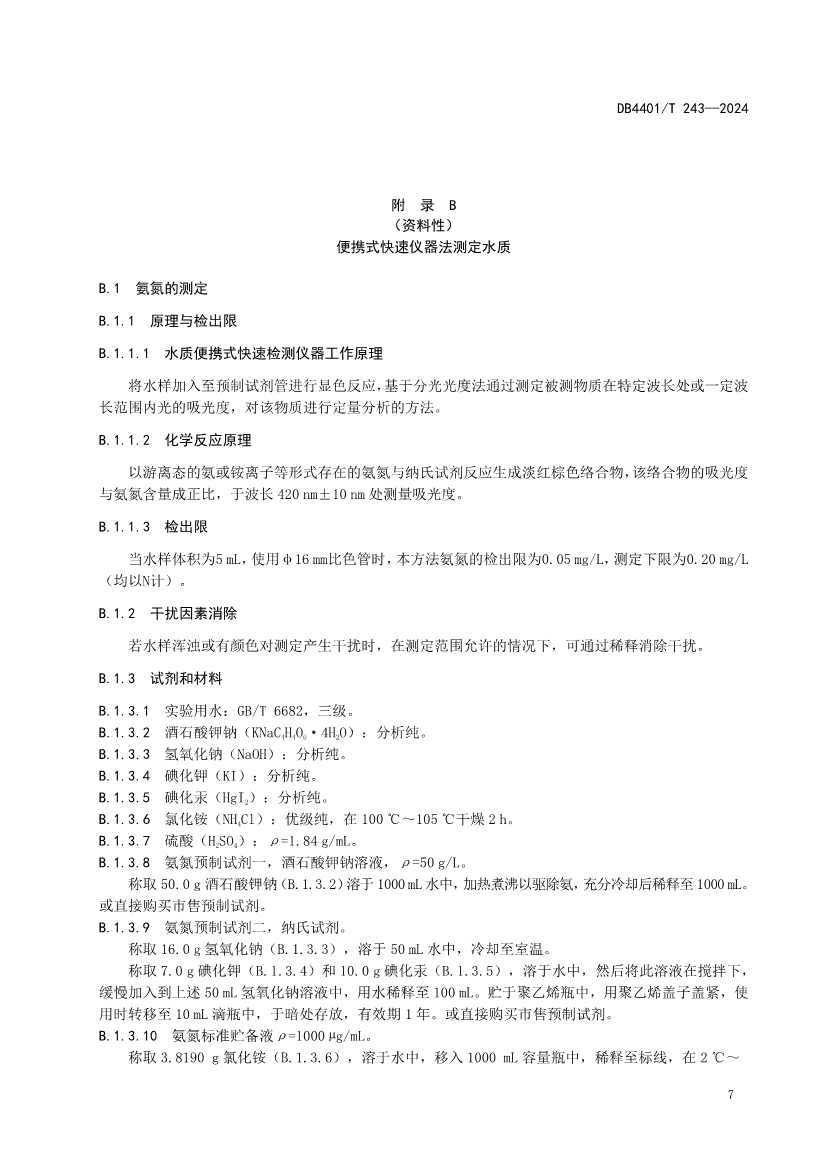 DB4401/T 243—2024

附　录　B
（资料性）
便携式快速仪器法测定水质

B.1　氨氮的测定

B.1.1　原理与检出限

B.1.1.1　水质便携式快速检测仪器工作原理

将水样加入至预制试剂管进行显色反应，基于分光光度法通过测定被测物质在特定波长处或一定波长范围内光的吸光度，对该物质进行定量分析的方法。

B.1.1.2　化学反应原理

以游离态的氨或铵离子等形式存在的氨氮与纳氏试剂反应生成淡红棕色络合物，该络合物的吸光度与氨氮含量成正比，于波长 420 nm±10 nm 处测量吸光度。

B.1.1.3　检出限

当水样体积为5 mL，使用φ16 mm比色管时，本方法氨氮的检出限为0.05 mg/L，测定下限为0.20 mg/L（均以N计）。

B.1.2　干扰因素消除

若水样浑浊或有颜色对测定产生干扰时，在测定范围允许的情况下，可通过稀释消除干扰。

B.1.3　试剂和材料

B.1.3.1　实验用水：GB/T 6682，三级。
B.1.3.2　酒石酸钾钠（$KNaC_4H_4O_6 \cdot 4H_2O$）：分析纯。
B.1.3.3　氢氧化钠（NaOH）：分析纯。
B.1.3.4　碘化钾（KI）：分析纯。
B.1.3.5　碘化汞（$HgI_2$）：分析纯。
B.1.3.6　氯化铵（$NH_4Cl$）：优级纯，在 100 ℃～105 ℃干燥 2 h。
B.1.3.7　硫酸（$H_2SO_4$）：$\rho$=1.84 g/mL。
B.1.3.8　氨氮预制试剂一，酒石酸钾钠溶液，$\rho$=50 g/L。
称取 50.0 g 酒石酸钾钠（B.1.3.2）溶于 1000 mL 水中，加热煮沸以驱除氨，充分冷却后稀释至 1000 mL。或直接购买市售预制试剂。
B.1.3.9　氨氮预制试剂二，纳氏试剂。
称取 16.0 g 氢氧化钠（B.1.3.3），溶于 50 mL 水中，冷却至室温。
称取 7.0 g 碘化钾（B.1.3.4）和 10.0 g 碘化汞（B.1.3.5），溶于水中，然后将此溶液在搅拌下，缓慢加入到上述 50 mL 氢氧化钠溶液中，用水稀释至 100 mL。贮于聚乙烯瓶中，用聚乙烯盖子盖紧，使用时转移至 10 mL 滴瓶中，于暗处存放，有效期 1 年。或直接购买市售预制试剂。
B.1.3.10　氨氮标准贮备液 $\rho$=1000 μg/mL。
称取 3.8190 g 氯化铵（B.1.3.6），溶于水中，移入 1000 mL 容量瓶中，稀释至标线，在 2 ℃～

7